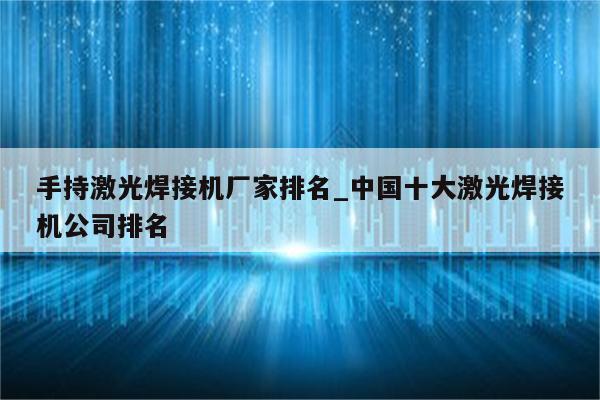 手持激光焊接机厂家排名_中国十大激光焊接机公司排名